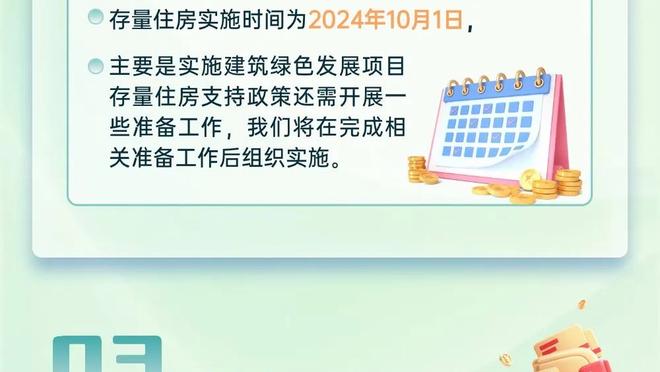 存量住房实施时间为2024年10月1日，

主要是实施建筑绿色发展项目存量住房支持政策还需开展一些准备工作，我们将在完成相关准备工作后组织实施。

03